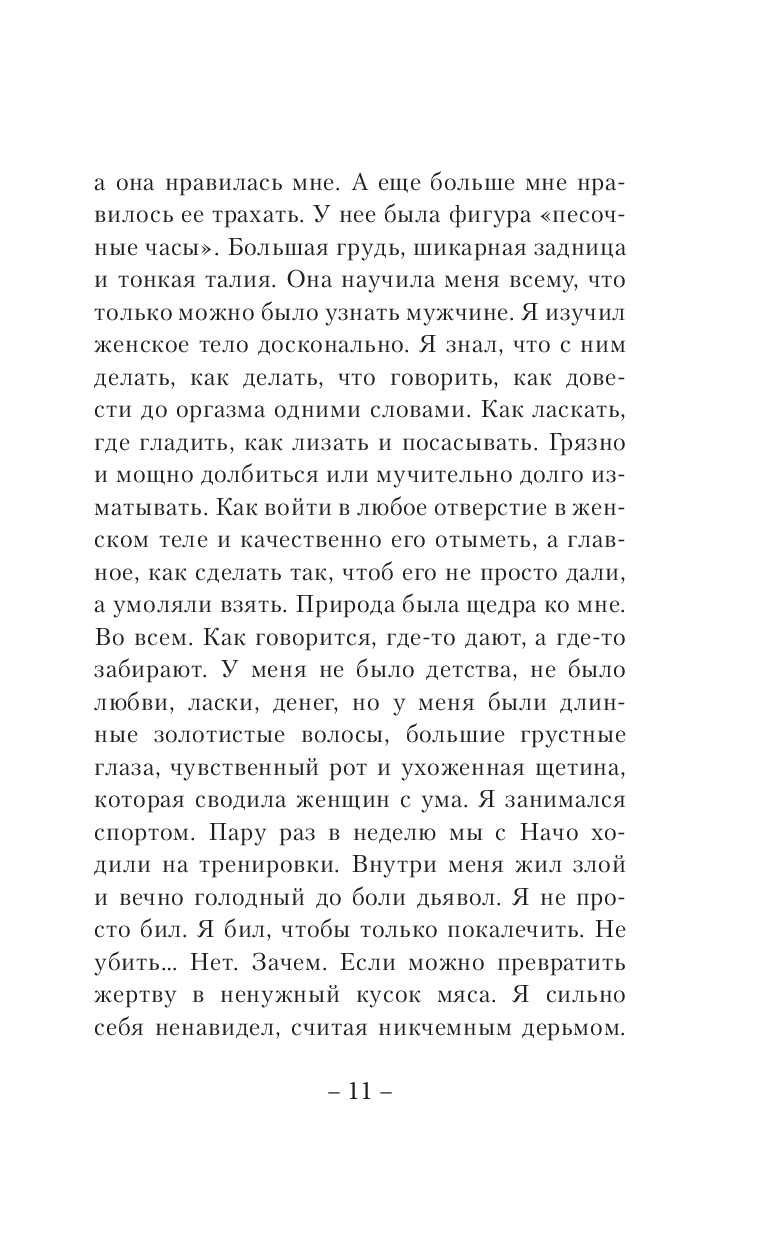 а она нравилась мне. А еще больше мне нравилось ее трахать. У нее была фигура «песочные часы». Большая грудь, шикарная задница и тонкая талия. Она научила меня всему, что только можно было узнать мужчине. Я изучил женское тело досконально. Я знал, что с ним делать, как делать, что говорить, как довести до оргазма одними словами. Как ласкать, где гладить, как лизать и посасывать. Грязно и мощно долбиться или мучительно долго изматывать. Как войти в любое отверстие в женском теле и качественно его отыметь, а главное, как сделать так, чтоб его не просто дали, а умоляли взять. Природа была щедра ко мне. Во всем. Как говорится, где-то дают, а где-то забирают. У меня не было детства, не было любви, ласки, денег, но у меня были длинные золотистые волосы, большие грустные глаза, чувственный рот и ухоженная щетина, которая сводила женщин с ума. Я занимался спортом. Пару раз в неделю мы с Начо ходили на тренировки. Внутри меня жил злой и вечно голодный до боли дьявол. Я не просто бил. Я бил, чтобы только покалечить. Не убить... Нет. Зачем. Если можно превратить жертву в ненужный кусок мяса. Я сильно себя ненавидел, считая никчемным дерьмом.

– 11 –